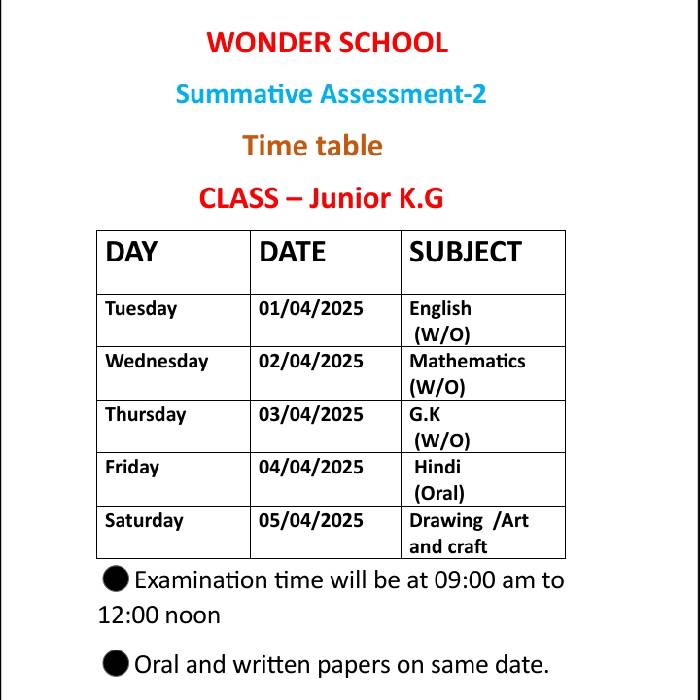 WONDER SCHOOL

Summative Assessment-2

Time table

CLASS – Junior K.G

| DAY | DATE | SUBJECT |
|---|---|---|
| Tuesday | 01/04/2025 | English (W/O) |
| Wednesday | 02/04/2025 | Mathematics (W/O) |
| Thursday | 03/04/2025 | G.K (W/O) |
| Friday | 04/04/2025 | Hindi (Oral) |
| Saturday | 05/04/2025 | Drawing /Art and craft |

● Examination time will be at 09:00 am to 12:00 noon

● Oral and written papers on same date.